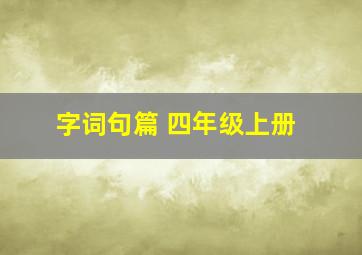 字词句篇 四年级上册